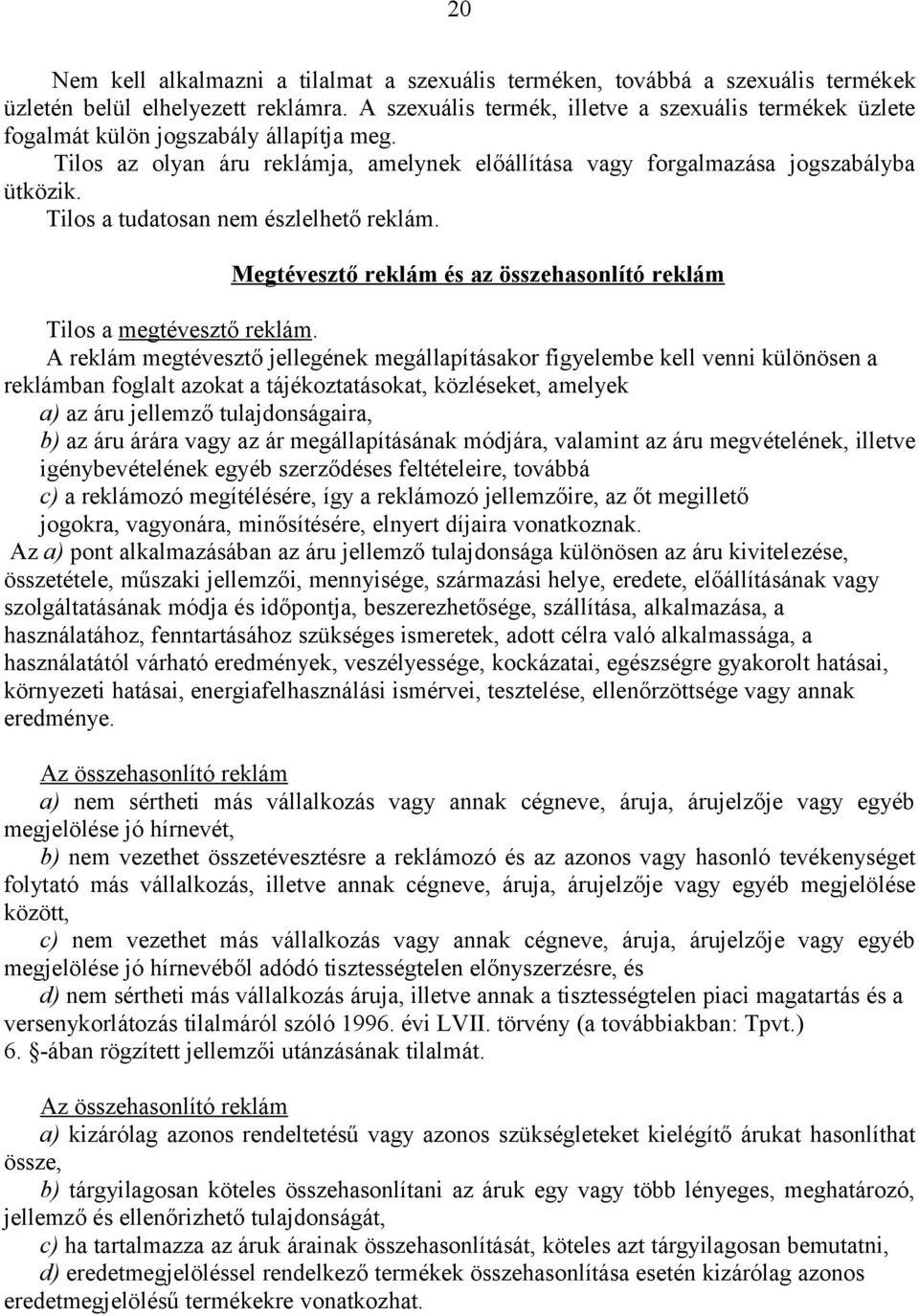 20

Nem kell alkalmazni a tilalmat a szexuális terméken, továbbá a szexuális termékek üzletén belül elhelyezett reklámra. A szexuális termék, illetve a szexuális termékek üzlete fogalmát külön jogszabály állapítja meg.

Tilos az olyan áru reklámja, amelynek előállítása vagy forgalmazása jogszabályba ütközik.

Tilos a tudatosan nem észlelhető reklám.

Megtévesztő reklám és az összehasonlító reklám

Tilos a megtévesztő reklám.

A reklám megtévesztő jellegének megállapításakor figyelembe kell venni különösen a reklámban foglalt azokat a tájékoztatásokat, közléseket, amelyek

a) az áru jellemző tulajdonságaira,

b) az áru árára vagy az ár megállapításának módjára, valamint az áru megvételének, illetve igénybevételének egyéb szerződéses feltételeire, továbbá

c) a reklámozó megítélésére, így a reklámozó jellemzőire, az őt megillető jogokra, vagyonára, minősítésére, elnyert díjaira vonatkoznak.

Az a) pont alkalmazásában az áru jellemző tulajdonsága különösen az áru kivitelezése, összetétele, műszaki jellemzői, mennyisége, származási helye, eredete, előállításának vagy szolgáltatásának módja és időpontja, beszerezhetősége, szállítása, alkalmazása, a használatához, fenntartásához szükséges ismeretek, adott célra való alkalmassága, a használatától várható eredmények, veszélyessége, kockázatai, egészségre gyakorolt hatásai, környezeti hatásai, energiafelhasználási ismérvei, tesztelése, ellenőrzöttsége vagy annak eredménye.

Az összehasonlító reklám

a) nem sértheti más vállalkozás vagy annak cégneve, áruja, árujelzője vagy egyéb megjelölése jó hírnevét,

b) nem vezethet összetévesztésre a reklámozó és az azonos vagy hasonló tevékenységet folytató más vállalkozás, illetve annak cégneve, áruja, árujelzője vagy egyéb megjelölése között,

c) nem vezethet más vállalkozás vagy annak cégneve, áruja, árujelzője vagy egyéb megjelölése jó hírnevéből adódó tisztességtelen előnyszerzésre, és

d) nem sértheti más vállalkozás áruja, illetve annak a tisztességtelen piaci magatartás és a versenykorlátozás tilalmáról szóló 1996. évi LVII. törvény (a továbbiakban: Tpvt.) 6. §-ában rögzített jellemzői utánzásának tilalmát.

Az összehasonlító reklám

a) kizárólag azonos rendeltetésű vagy azonos szükségleteket kielégítő árukat hasonlíthat össze,

b) tárgyilagosan köteles összehasonlítani az áruk egy vagy több lényeges, meghatározó, jellemző és ellenőrizhető tulajdonságát,

c) ha tartalmazza az áruk árainak összehasonlítását, köteles azt tárgyilagosan bemutatni,

d) eredetmegjelöléssel rendelkező termékek összehasonlítása esetén kizárólag azonos eredetmegjelölésű termékekre vonatkozhat.